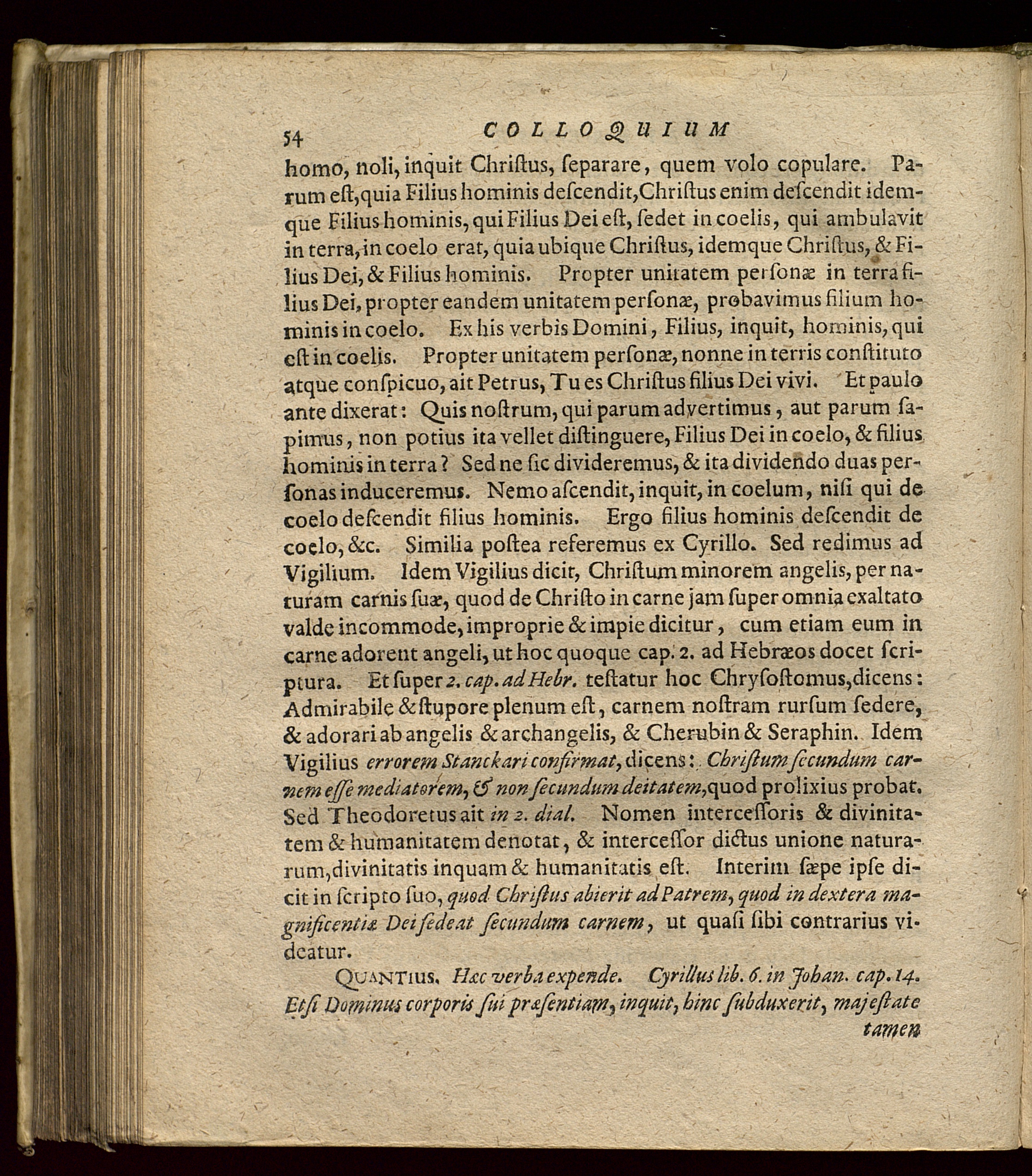 54 COLLOQUIUM

homo, noli, inquit Chriſtus, ſeparare, quem volo copulare. Parum eſt, quia Filius hominis deſcendit, Chriſtus enim deſcendit idemque Filius hominis, qui Filius Dei eſt, ſedet in coelis, qui ambulavit in terra, in coelo erat, quia ubique Chriſtus, idemque Chriſtus, & Filius Dei, & Filius hominis. Propter unitatem perſonæ in terra filius Dei, propter eandem unitatem perſonæ, probavimus filium hominis in coelo. Ex his verbis Domini, Filius, inquit, hominis, qui eſt in coelis. Propter unitatem perſonæ, nonne in terris conſtituto atque conſpicuo, ait Petrus, Tu es Chriſtus filius Dei vivi. Et paulo ante dixerat: Quis noſtrum, qui parum advertimus, aut parum ſapimus, non potius ita vellet diſtinguere, Filius Dei in coelo, & filius hominis in terra? Sed ne ſic divideremus, & ita dividendo duas perſonas induceremus. Nemo aſcendit, inquit, in coelum, niſi qui de coelo deſcendit filius hominis. Ergo filius hominis deſcendit de coelo, &c. Similia poſtea referemus ex Cyrillo. Sed redimus ad Vigilium. Idem Vigilius dicit, Chriſtum minorem angelis, per naturam carnis ſuæ, quod de Chriſto in carne jam ſuper omnia exaltato valde incommode, improprie & impie dicitur, cum etiam eum in carne adorent angeli, ut hoc quoque cap. 2. ad Hebræos docet ſcriptura. Et ſuper 2. cap. ad Hebr. teſtatur hoc Chryſoſtomus, dicens: Admirabile & ſtupore plenum eſt, carnem noſtram rurſum ſedere, & adorari ab angelis & archangelis, & Cherubin & Seraphin. Idem Vigilius errorem Stanckari confirmat, dicens: Chriſtum ſecundum carnem eſſe mediatorem, & non ſecundum deitatem, quod prolixius probat. Sed Theodoretus ait in 2. dial. Nomen interceſſoris & divinitatem & humanitatem denotat, & interceſſor dictus unione naturarum, divinitatis inquam & humanitatis eſt. Interim ſæpe ipſe dicit in ſcripto ſuo, quod Chriſtus abierit ad Patrem, quod in dextera magnificentiæ Dei ſedeat ſecundum carnem, ut quaſi ſibi contrarius videatur.

QUANTIUS. Hæc verba expende. Cyrillus lib. 6. in Johan. cap. 14. Etſi Dominus corporis ſui præſentiam, inquit, hinc ſubduxerit, majeſtate tamen